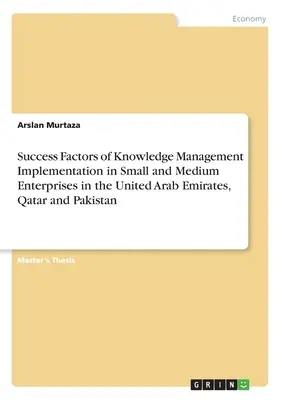 Economy

Arslan Murtaza

Success Factors of Knowledge Management Implementation in Small and Medium Enterprises in the United Arab Emirates, Qatar and Pakistan

Master's Thesis

GRIN